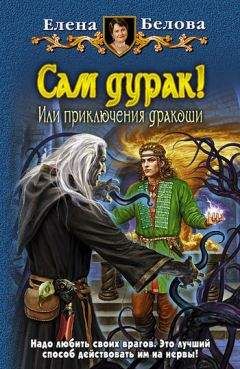 Елена Белова

Сам дурак!
Или приключения дракоши

Надо любить своих врагов. Это лучший способ действовать им на нервы!